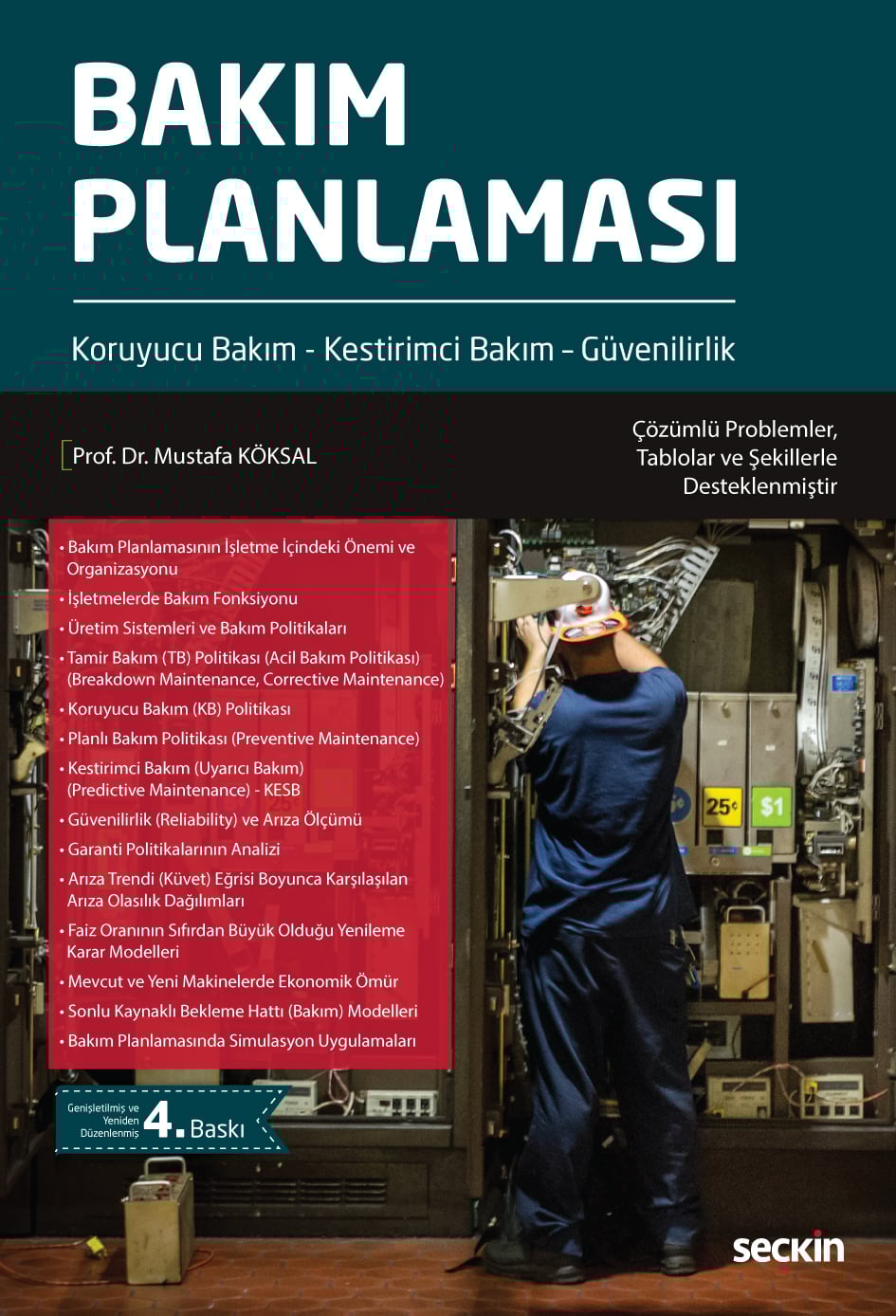 BAKIM PLANLAMASI

Koruyucu Bakım - Kestirimci Bakım – Güvenilirlik

Prof. Dr. Mustafa KÖKSAL

Çözümlü Problemler, Tablolar ve Şekillerle Desteklenmiştir

• Bakım Planlamasının İşletme İçindeki Önemi ve Organizasyonu
• İşletmelerde Bakım Fonksiyonu
• Üretim Sistemleri ve Bakım Politikaları
• Tamir Bakım (TB) Politikası (Acil Bakım Politikası) (Breakdown Maintenance, Corrective Maintenance)
• Koruyucu Bakım (KB) Politikası
• Planlı Bakım Politikası (Preventive Maintenance)
• Kestirimci Bakım (Uyarıcı Bakım) (Predictive Maintenance) - KESB
• Güvenilirlik (Reliability) ve Arıza Ölçümü
• Garanti Politikalarının Analizi
• Arıza Trendi (Küvet) Eğrisi Boyunca Karşılaşılan Arıza Olasılık Dağılımları
• Faiz Oranının Sıfırdan Büyük Olduğu Yenileme Karar Modelleri
• Mevcut ve Yeni Makinelerde Ekonomik Ömür
• Sonlu Kaynaklı Bekleme Hattı (Bakım) Modelleri
• Bakım Planlamasında Simulasyon Uygulamaları

Genişletilmiş ve Yeniden Düzenlenmiş 4. Baskı

25¢ $1

seçkin